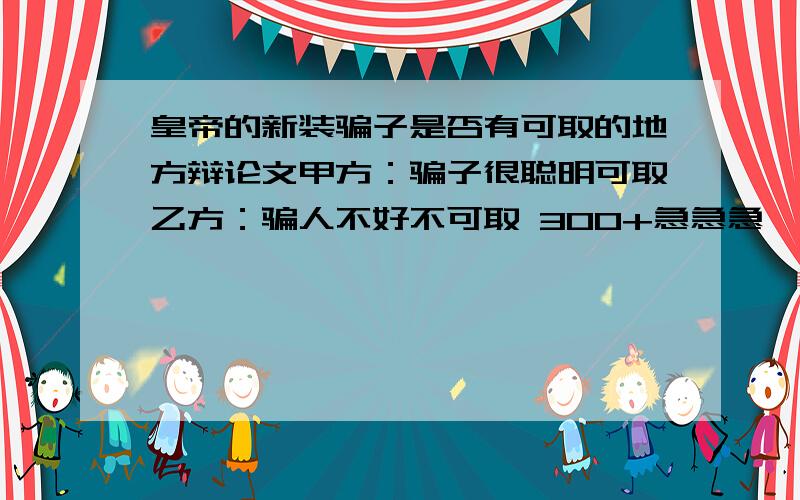 皇帝的新装骗子是否有可取的地方辩论文甲方：骗子很聪明可取乙方：骗人不好不可取 300+急急急